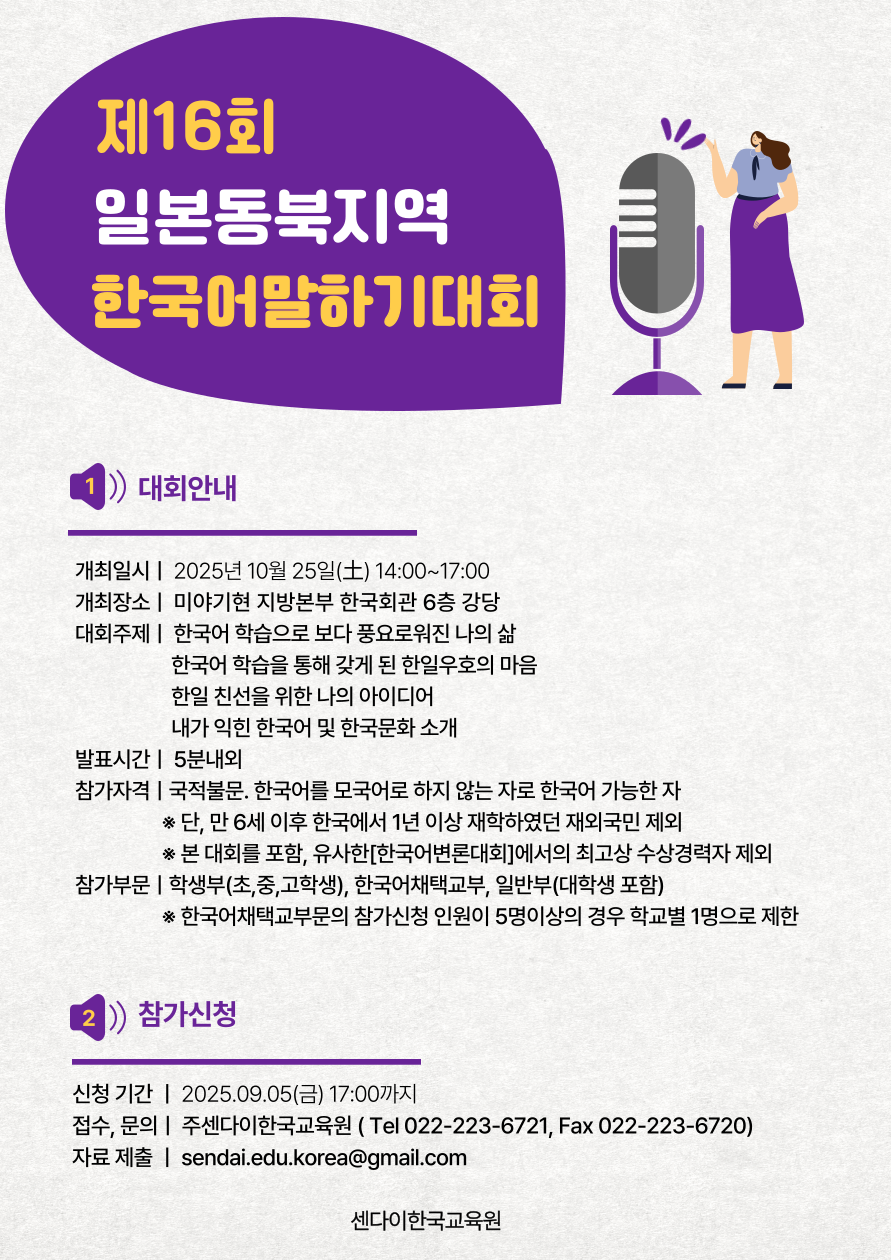 제16회
일본동북지역
한국어말하기대회

1 대회안내

개최일시 | 2025년 10월 25일(土) 14:00~17:00
개최장소 | 미야기현 지방본부 한국회관 6층 강당
대회주제 | 한국어 학습으로 보다 풍요로워진 나의 삶
한국어 학습을 통해 갖게 된 한일우호의 마음
한일 친선을 위한 나의 아이디어
내가 익힌 한국어 및 한국문화 소개
발표시간 | 5분내외
참가자격 | 국적불문. 한국어를 모국어로 하지 않는 자로 한국어 가능한 자
※ 단, 만 6세 이후 한국에서 1년 이상 재학하였던 재외국민 제외
※ 본 대회를 포함, 유사한[한국어변론대회]에서의 최고상 수상경력자 제외
참가부문 | 학생부(초,중,고학생), 한국어채택교부, 일반부(대학생 포함)
※ 한국어채택교부문의 참가신청 인원이 5명이상의 경우 학교별 1명으로 제한

2 참가신청

신청 기간 | 2025.09.05(금) 17:00까지
접수, 문의 | 주센다이한국교육원 ( Tel 022-223-6721, Fax 022-223-6720)
자료 제출 | sendai.edu.korea@gmail.com

센다이한국교육원